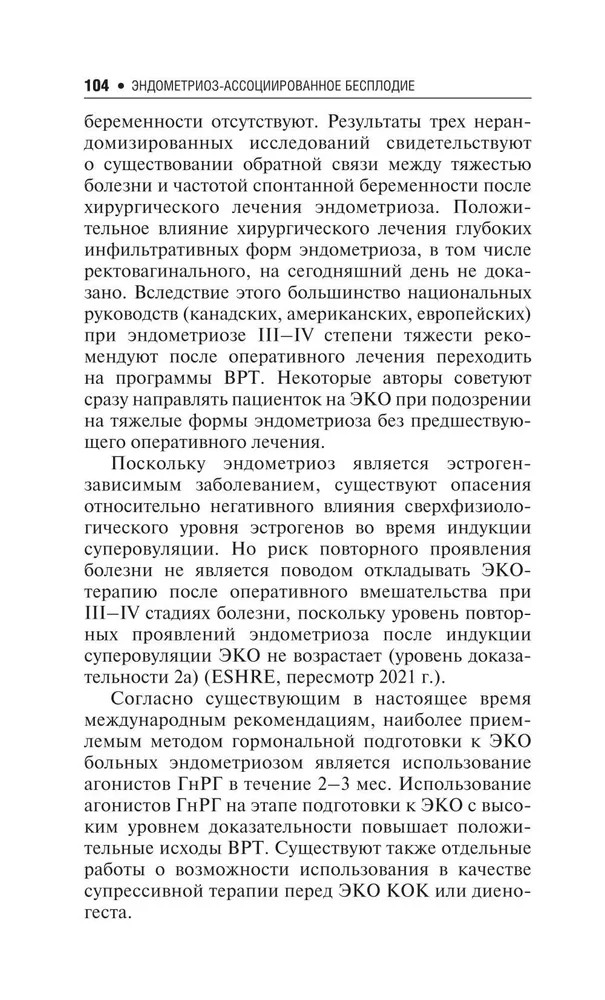 104 • ЭНДОМЕТРИОЗ-АССОЦИИРОВАННОЕ БЕСПЛОДИЕ

беременности отсутствуют. Результаты трех нерандомизированных исследований свидетельствуют о существовании обратной связи между тяжестью болезни и частотой спонтанной беременности после хирургического лечения эндометриоза. Положительное влияние хирургического лечения глубоких инфильтративных форм эндометриоза, в том числе ректовагинального, на сегодняшний день не доказано. Вследствие этого большинство национальных руководств (канадских, американских, европейских) при эндометриозе III–IV степени тяжести рекомендуют после оперативного лечения переходить на программы ВРТ. Некоторые авторы советуют сразу направлять пациенток на ЭКО при подозрении на тяжелые формы эндометриоза без предшествующего оперативного лечения.

Поскольку эндометриоз является эстрогензависимым заболеванием, существуют опасения относительно негативного влияния сверхфизиологического уровня эстрогенов во время индукции суперовуляции. Но риск повторного проявления болезни не является поводом откладывать ЭКО-терапию после оперативного вмешательства при III–IV стадиях болезни, поскольку уровень повторных проявлений эндометриоза после индукции суперовуляции ЭКО не возрастает (уровень доказательности 2а) (ESHRE, пересмотр 2021 г.).

Согласно существующим в настоящее время международным рекомендациям, наиболее приемлемым методом гормональной подготовки к ЭКО больных эндометриозом является использование агонистов ГнРГ в течение 2–3 мес. Использование агонистов ГнРГ на этапе подготовки к ЭКО с высоким уровнем доказательности повышает положительные исходы ВРТ. Существуют также отдельные работы о возможности использования в качестве супрессивной терапии перед ЭКО КОК или диеногеста.